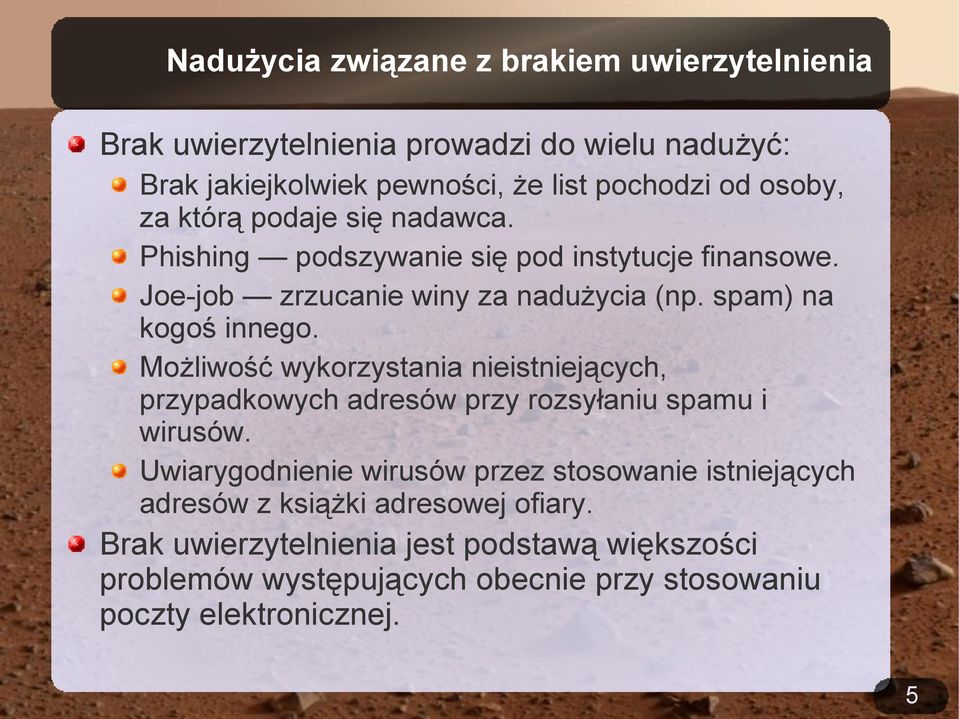 Nadużycia związane z brakiem uwierzytelnienia

Brak uwierzytelnienia prowadzi do wielu nadużyć:

Brak jakiejkolwiek pewności, że list pochodzi od osoby, za którą podaje się nadawca.

Phishing — podszywanie się pod instytucje finansowe.

Joe-job — zrzucanie winy za nadużycia (np. spam) na kogoś innego.

Możliwość wykorzystania nieistniejących, przypadkowych adresów przy rozsyłaniu spamu i wirusów.

Uwiarygodnienie wirusów przez stosowanie istniejących adresów z książki adresowej ofiary.

Brak uwierzytelnienia jest podstawą większości problemów występujących obecnie przy stosowaniu poczty elektronicznej.

5